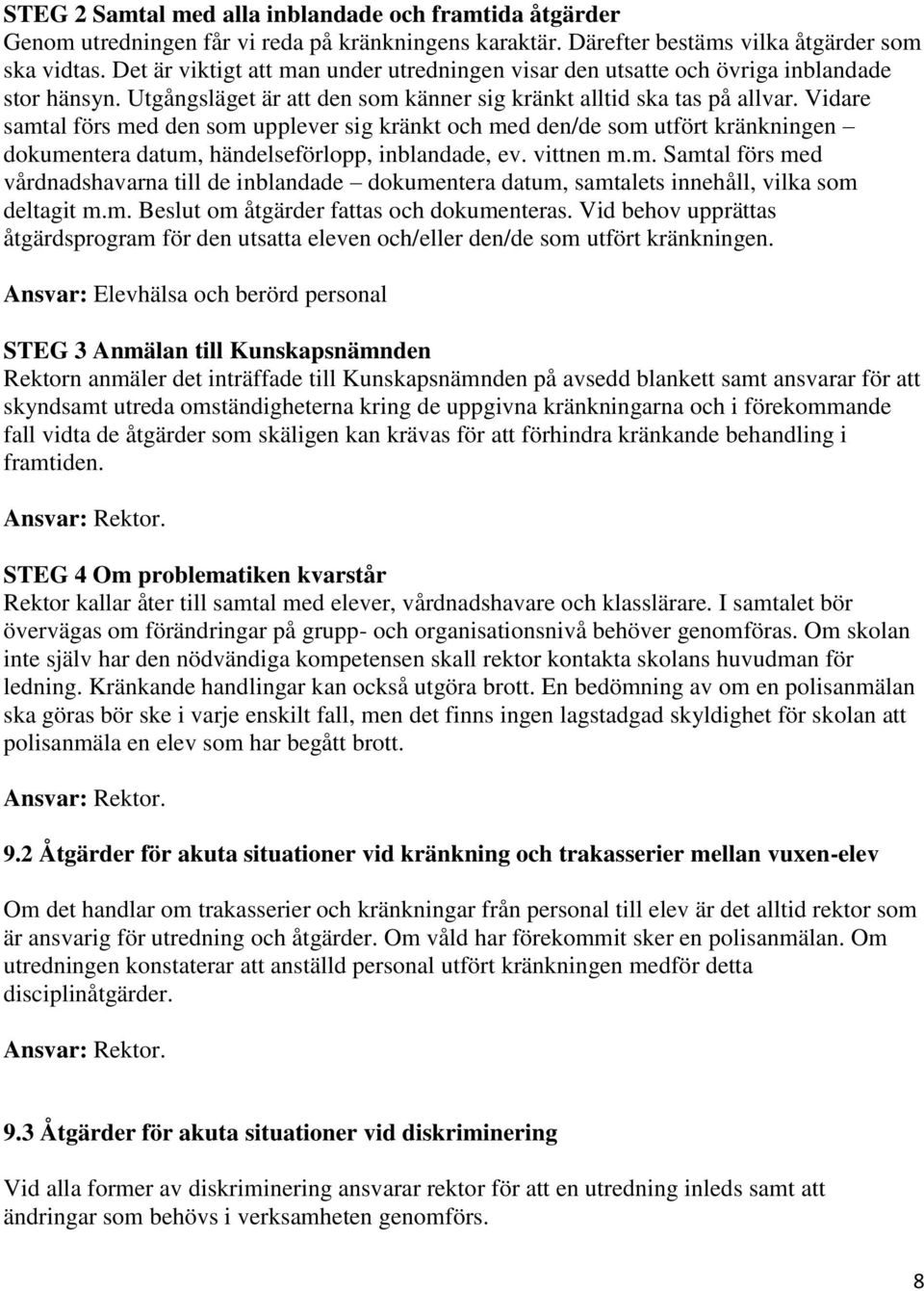 STEG 2 Samtal med alla inblandade och framtida åtgärder
Genom utredningen får vi reda på kränkningens karaktär. Därefter bestäms vilka åtgärder som ska vidtas. Det är viktigt att man under utredningen visar den utsatte och övriga inblandade stor hänsyn. Utgångsläget är att den som känner sig kränkt alltid ska tas på allvar. Vidare samtal förs med den som upplever sig kränkt och med den/de som utfört kränkningen – dokumentera datum, händelseförlopp, inblandade, ev. vittnen m.m. Samtal förs med vårdnadshavarna till de inblandade – dokumentera datum, samtalets innehåll, vilka som deltagit m.m. Beslut om åtgärder fattas och dokumenteras. Vid behov upprättas åtgärdsprogram för den utsatta eleven och/eller den/de som utfört kränkningen.

Ansvar: Elevhälsa och berörd personal

STEG 3 Anmälan till Kunskapsnämnden
Rektorn anmäler det inträffade till Kunskapsnämnden på avsedd blankett samt ansvarar för att skyndsamt utreda omständigheterna kring de uppgivna kränkningarna och i förekommande fall vidta de åtgärder som skäligen kan krävas för att förhindra kränkande behandling i framtiden.

Ansvar: Rektor.

STEG 4 Om problematiken kvarstår
Rektor kallar åter till samtal med elever, vårdnadshavare och klasslärare. I samtalet bör övervägas om förändringar på grupp- och organisationsnivå behöver genomföras. Om skolan inte själv har den nödvändiga kompetensen skall rektor kontakta skolans huvudman för ledning. Kränkande handlingar kan också utgöra brott. En bedömning av om en polisanmälan ska göras bör ske i varje enskilt fall, men det finns ingen lagstadgad skyldighet för skolan att polisanmäla en elev som har begått brott.

Ansvar: Rektor.

9.2 Åtgärder för akuta situationer vid kränkning och trakasserier mellan vuxen-elev

Om det handlar om trakasserier och kränkningar från personal till elev är det alltid rektor som är ansvarig för utredning och åtgärder. Om våld har förekommit sker en polisanmälan. Om utredningen konstaterar att anställd personal utfört kränkningen medför detta disciplinåtgärder.

Ansvar: Rektor.

9.3 Åtgärder för akuta situationer vid diskriminering

Vid alla former av diskriminering ansvarar rektor för att en utredning inleds samt att ändringar som behövs i verksamheten genomförs.

8